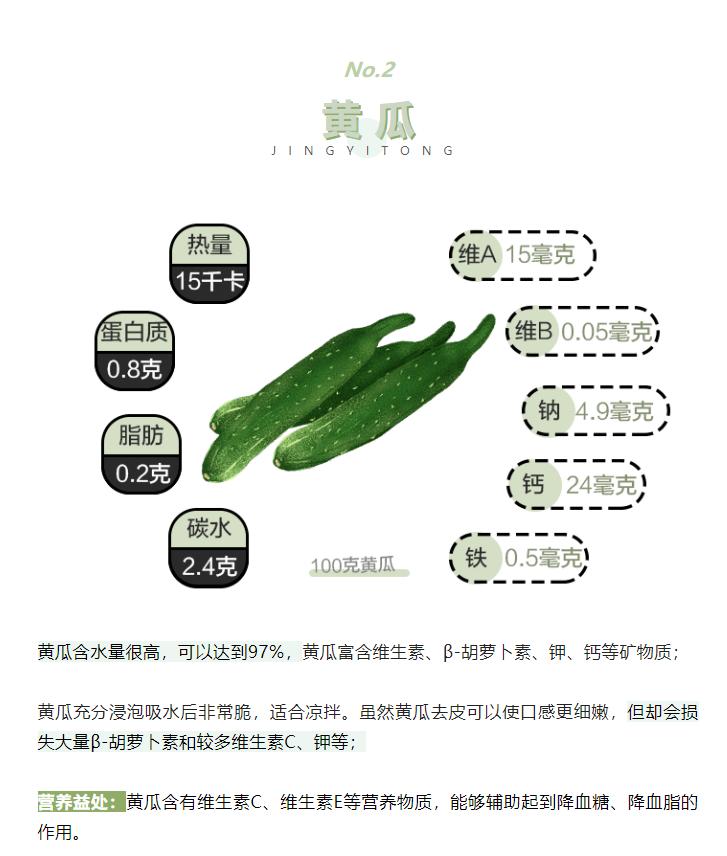 No.2

黄瓜

JINGYITONG

热量
15千卡

蛋白质
0.8克

脂肪
0.2克

碳水
2.4克

100克黄瓜

维A 15毫克

维B 0.05毫克

钠 4.9毫克

钙 24毫克

铁 0.5毫克

黄瓜含水量很高，可以达到97%，黄瓜富含维生素、β-胡萝卜素、钾、钙等矿物质；

黄瓜充分浸泡吸水后非常脆，适合凉拌。虽然黄瓜去皮可以使口感更细嫩，但却会损失大量β-胡萝卜素和较多维生素C、钾等；

营养益处：黄瓜含有维生素C、维生素E等营养物质，能够辅助起到降血糖、降血脂的作用。